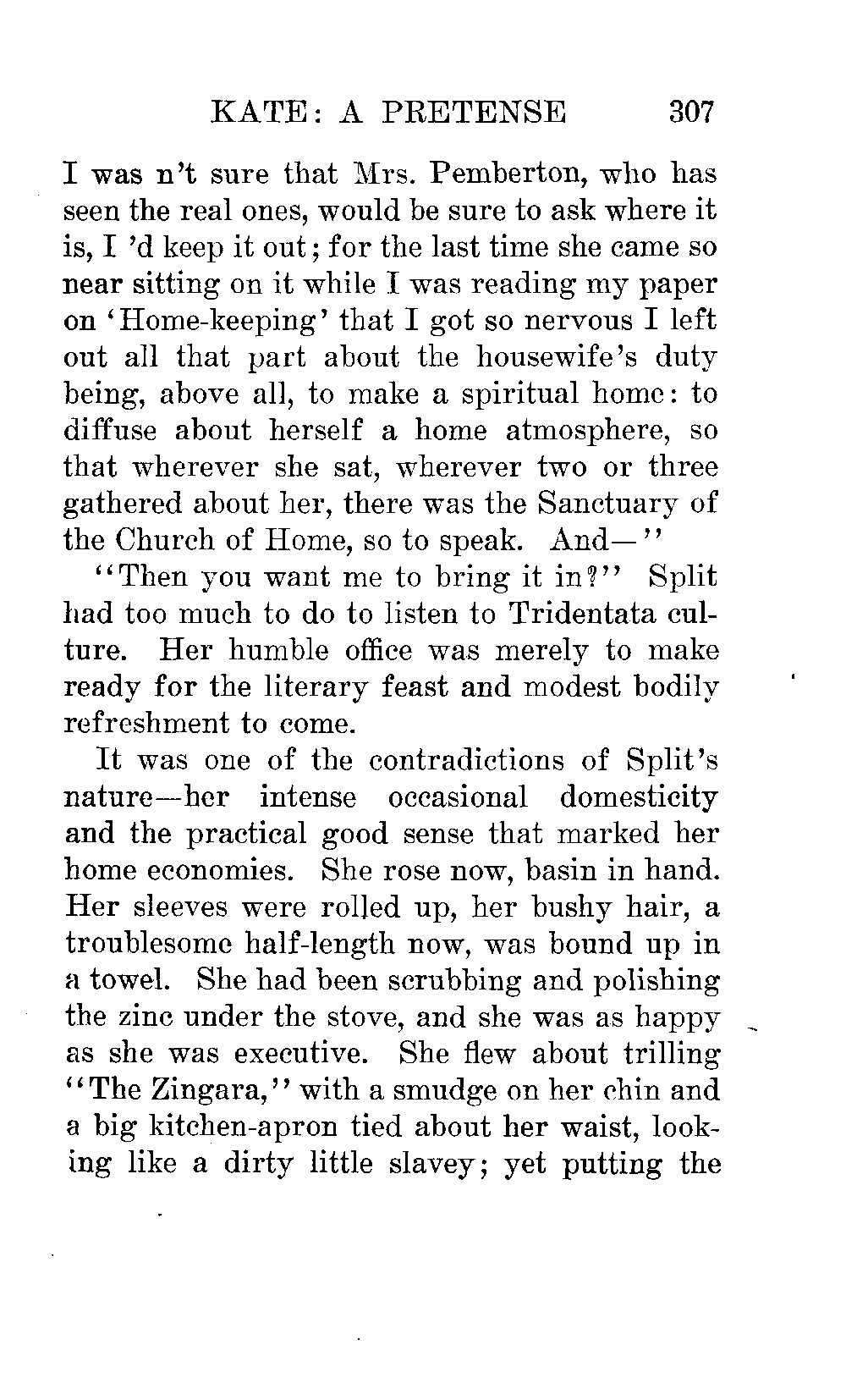 KATE: A PRETENSE 307

I was n't sure that Mrs. Pemberton, who has seen the real ones, would be sure to ask where it is, I 'd keep it out; for the last time she came so near sitting on it while I was reading my paper on 'Home-keeping' that I got so nervous I left out all that part about the housewife's duty being, above all, to make a spiritual home: to diffuse about herself a home atmosphere, so that wherever she sat, wherever two or three gathered about her, there was the Sanctuary of the Church of Home, so to speak. And—"

"Then you want me to bring it in?" Split had too much to do to listen to Tridentata culture. Her humble office was merely to make ready for the literary feast and modest bodily refreshment to come.

It was one of the contradictions of Split's nature—her intense occasional domesticity and the practical good sense that marked her home economies. She rose now, basin in hand. Her sleeves were rolled up, her bushy hair, a troublesome half-length now, was bound up in a towel. She had been scrubbing and polishing the zinc under the stove, and she was as happy as she was executive. She flew about trilling "The Zingara," with a smudge on her chin and a big kitchen-apron tied about her waist, looking like a dirty little slavey; yet putting the